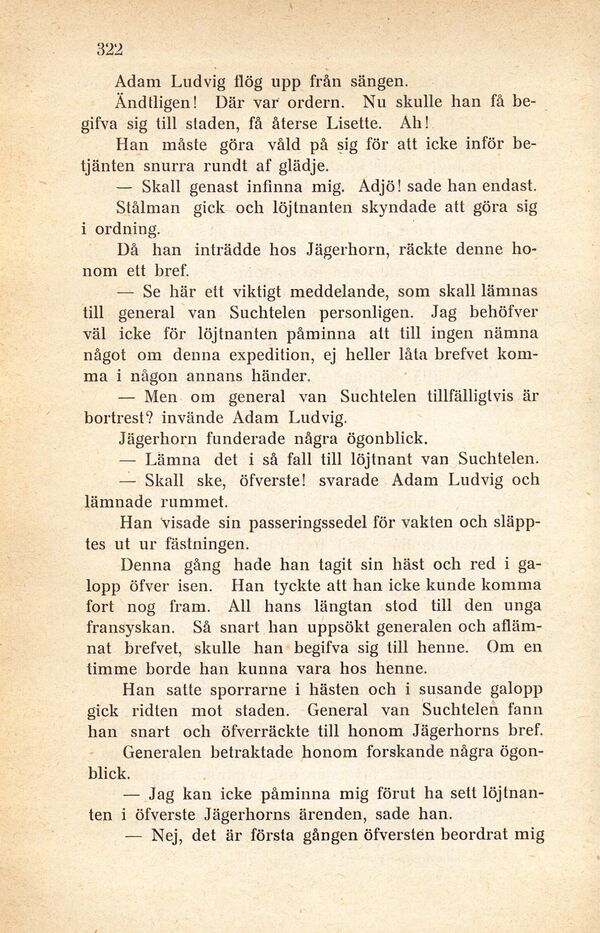 322

Adam Ludvig flög upp från sängen.

Ändtligen! Där var ordern. Nu skulle han få begifva sig till staden, få återse Lisette. Ah! Han måste göra våld på sig för att icke inför betjänten snurra rundt af glädje.

— Skall genast infinna mig. Adjö! sade han endast.

Stålman gick och löjtnanten skyndade att göra sig i ordning.

Då han inträdde hos Jägerhorn, räckte denne honom ett bref.

— Se här ett viktigt meddelande, som skall lämnas till general van Suchtelen personligen. Jag behöfver väl icke för löjtnanten påminna att till ingen nämna något om denna expedition, ej heller låta brefvet komma i någon annans händer.

— Men om general van Suchtelen tillfälligtvis är bortrest? invände Adam Ludvig.

Jägerhorn funderade några ögonblick.

— Lämna det i så fall till löjtnant van Suchtelen.

— Skall ske, öfverste! svarade Adam Ludvig och lämnade rummet.

Han visade sin passeringssedel för vakten och släpptes ut ur fästningen.

Denna gång hade han tagit sin häst och red i galopp öfver isen. Han tyckte att han icke kunde komma fort nog fram. All hans längtan stod till den unga fransyskan. Så snart han uppsökt generalen och aflämnat brefvet, skulle han begifva sig till henne. Om en timme borde han kunna vara hos henne.

Han satte sporrarne i hästen och i susande galopp gick ridten mot staden. General van Suchtelen fann han snart och öfverräckte till honom Jägerhorns bref.

Generalen betraktade honom forskande några ögonblick.

— Jag kan icke påminna mig förut ha sett löjtnanten i öfverste Jägerhorns ärenden, sade han.

— Nej, det är första gången öfversten beordrat mig